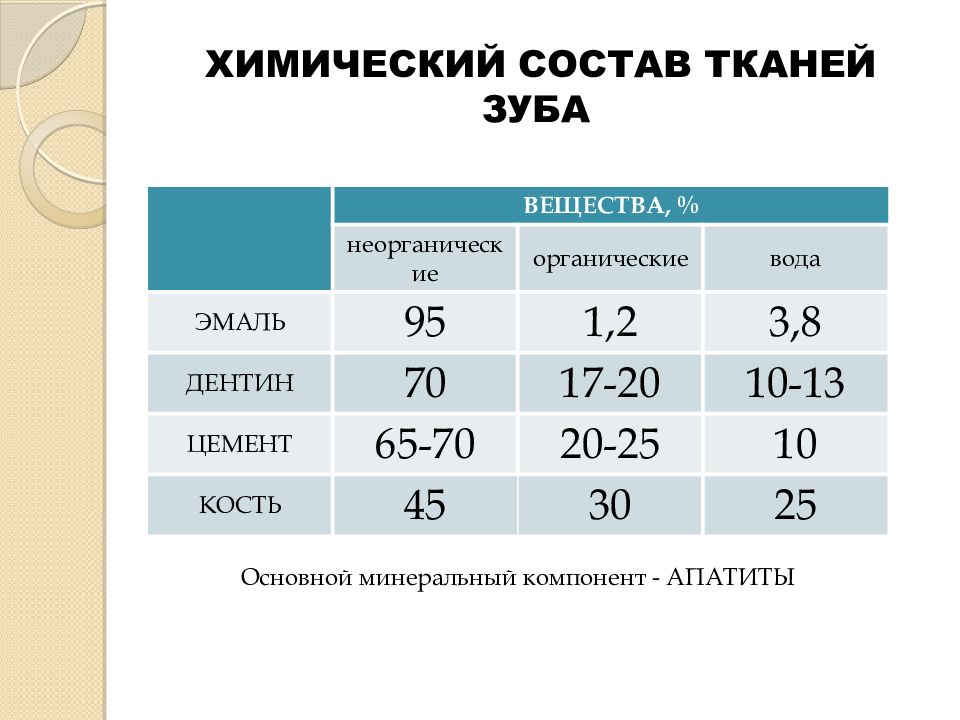 ХИМИЧЕСКИЙ СОСТАВ ТКАНЕЙ ЗУБА

| | ВЕЩЕСТВА, % | | |
|---|---|---|---|
| | неорганические | органические | вода |
| ЭМАЛЬ | 95 | 1,2 | 3,8 |
| ДЕНТИН | 70 | 17-20 | 10-13 |
| ЦЕМЕНТ | 65-70 | 20-25 | 10 |
| КОСТЬ | 45 | 30 | 25 |

Основной минеральный компонент - АПАТИТЫ